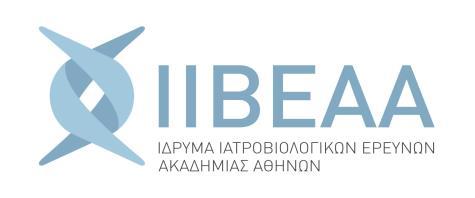 ΙΙΒΕΑΑ
ΙΔΡΥΜΑ ΙΑΤΡΟΒΙΟΛΟΓΙΚΩΝ ΕΡΕΥΝΩΝ ΑΚΑΔΗΜΙΑΣ ΑΘΗΝΩΝ